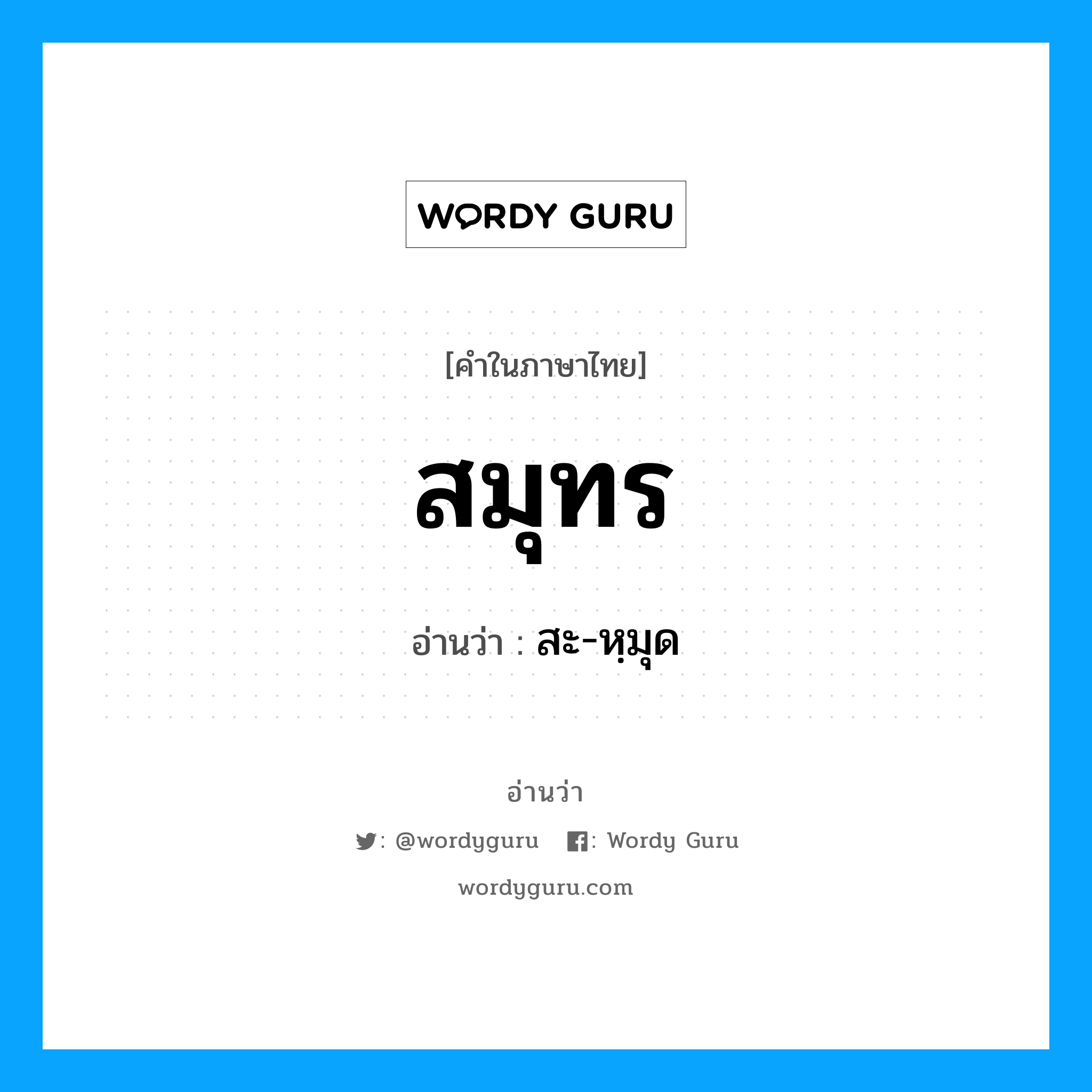 WORDY GURU

[คำในภาษาไทย]

สมุทร

อ่านว่า : สะ-หฺมุด

อ่านว่า

: @wordyguru : Wordy Guru

wordyguru.com